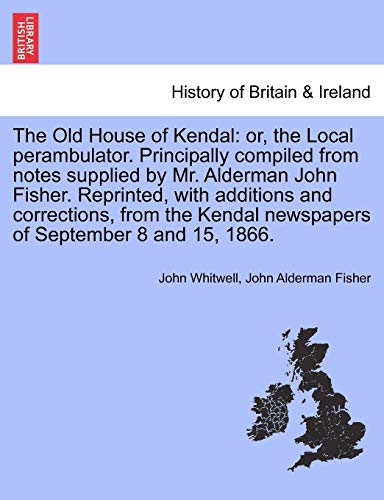 BRITISH LIBRARY

History of Britain & Ireland

The Old House of Kendal: or, the Local perambulator. Principally compiled from notes supplied by Mr. Alderman John Fisher. Reprinted, with additions and corrections, from the Kendal newspapers of September 8 and 15, 1866.

John Whitwell, John Alderman Fisher